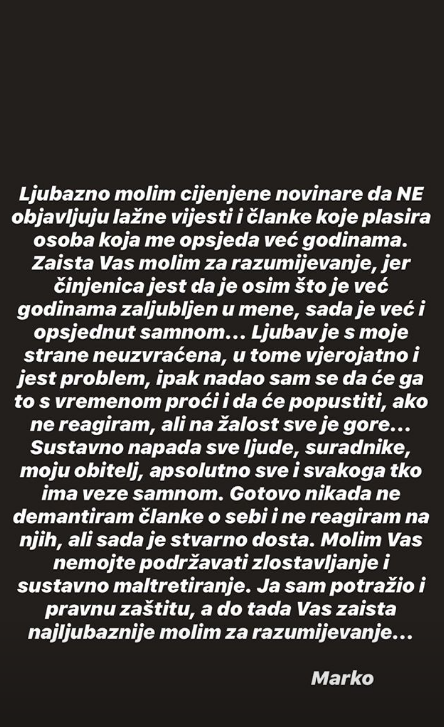 Ljubazno molim cijenjene novinare da NE objavljuju lažne vijesti i članke koje plasira osoba koja me opsjeda već godinama. Zaista Vas molim za razumijevanje, jer činjenica jest da je osim što je već godinama zaljubljen u mene, sada je već i opsjednut samnom... Ljubav je s moje strane neuzvraćena, u tome vjerojatno i jest problem, ipak nadao sam se da će ga to s vremenom proći i da će popustiti, ako ne reagiram, ali na žalost sve je gore... Sustavno napada sve ljude, suradnike, moju obitelj, apsolutno sve i svakoga tko ima veze samnom. Gotovo nikada ne demantiram članke o sebi i ne reagiram na njih, ali sada je stvarno dosta. Molim Vas nemojte podržavati zlostavljanje i sustavno maltretiranje. Ja sam potražio i pravnu zaštitu, a do tada Vas zaista najljubaznije molim za razumijevanje...

Marko